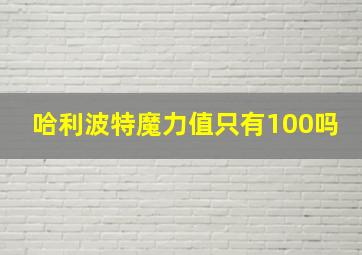 哈利波特魔力值只有100吗